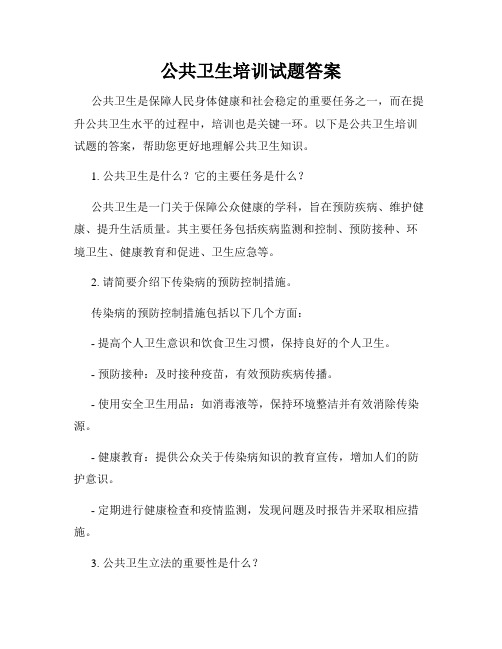 公共卫生培训试题答案

公共卫生是保障人民身体健康和社会稳定的重要任务之一，而在提升公共卫生水平的过程中，培训也是关键一环。以下是公共卫生培训试题的答案，帮助您更好地理解公共卫生知识。

1. 公共卫生是什么？它的主要任务是什么？

公共卫生是一门关于保障公众健康的学科，旨在预防疾病、维护健康、提升生活质量。其主要任务包括疾病监测和控制、预防接种、环境卫生、健康教育和促进、卫生应急等。

2. 请简要介绍下传染病的预防控制措施。

传染病的预防控制措施包括以下几个方面：

- 提高个人卫生意识和饮食卫生习惯，保持良好的个人卫生。

- 预防接种：及时接种疫苗，有效预防疾病传播。

- 使用安全卫生用品：如消毒液等，保持环境整洁并有效消除传染源。

- 健康教育：提供公众关于传染病知识的教育宣传，增加人们的防护意识。

- 定期进行健康检查和疫情监测，发现问题及时报告并采取相应措施。

3. 公共卫生立法的重要性是什么？